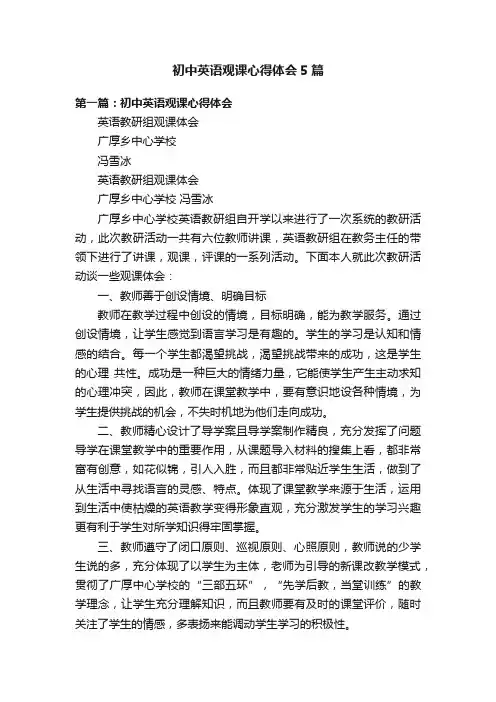 初中英语观课心得体会5篇

第一篇：初中英语观课心得体会

英语教研组观课体会

广厚乡中心学校

冯雪冰

英语教研组观课体会

广厚乡中心学校 冯雪冰

广厚乡中心学校英语教研组自开学以来进行了一次系统的教研活动，此次教研活动一共有六位教师讲课，英语教研组在教务主任的带领下进行了讲课，观课，评课的一系列活动。下面本人就此次教研活动谈一些观课体会：

一、教师善于创设情境、明确目标

教师在教学过程中创设的情境，目标明确，能为教学服务。通过创设情境，让学生感觉到语言学习是有趣的。学生的学习是认知和情感的结合。每一个学生都渴望挑战，渴望挑战带来的成功，这是学生的心理 共性。成功是一种巨大的情绪力量，它能使学生产生主动求知的心理冲突，因此，教师在课堂教学中，要有意识地设各种情境，为学生提供挑战的机会，不失时机地为他们走向成功。

二、教师精心设计了导学案且导学案制作精良，充分发挥了问题导学在课堂教学中的重要作用，从课题导入材料的搜集上看，都非常富有创意，如花似锦，引人入胜，而且都非常贴近学生生活，做到了从生活中寻找语言的灵感、特点。体现了课堂教学来源于生活，运用到生活中使枯燥的英语教学变得形象直观，充分激发学生的学习兴趣更有利于学生对所学知识得牢固掌握。

三、教师遵守了闭口原则、巡视原则、心照原则，教师说的少学生说的多，充分体现了以学生为主体，老师为引导的新课改教学模式，贯彻了广厚中心学校的“三部五环”，“先学后教，当堂训练”的教学理念，让学生充分理解知识，而且教师要有及时的课堂评价，随时关注了学生的情感，多表扬来能调动学生学习的积极性。